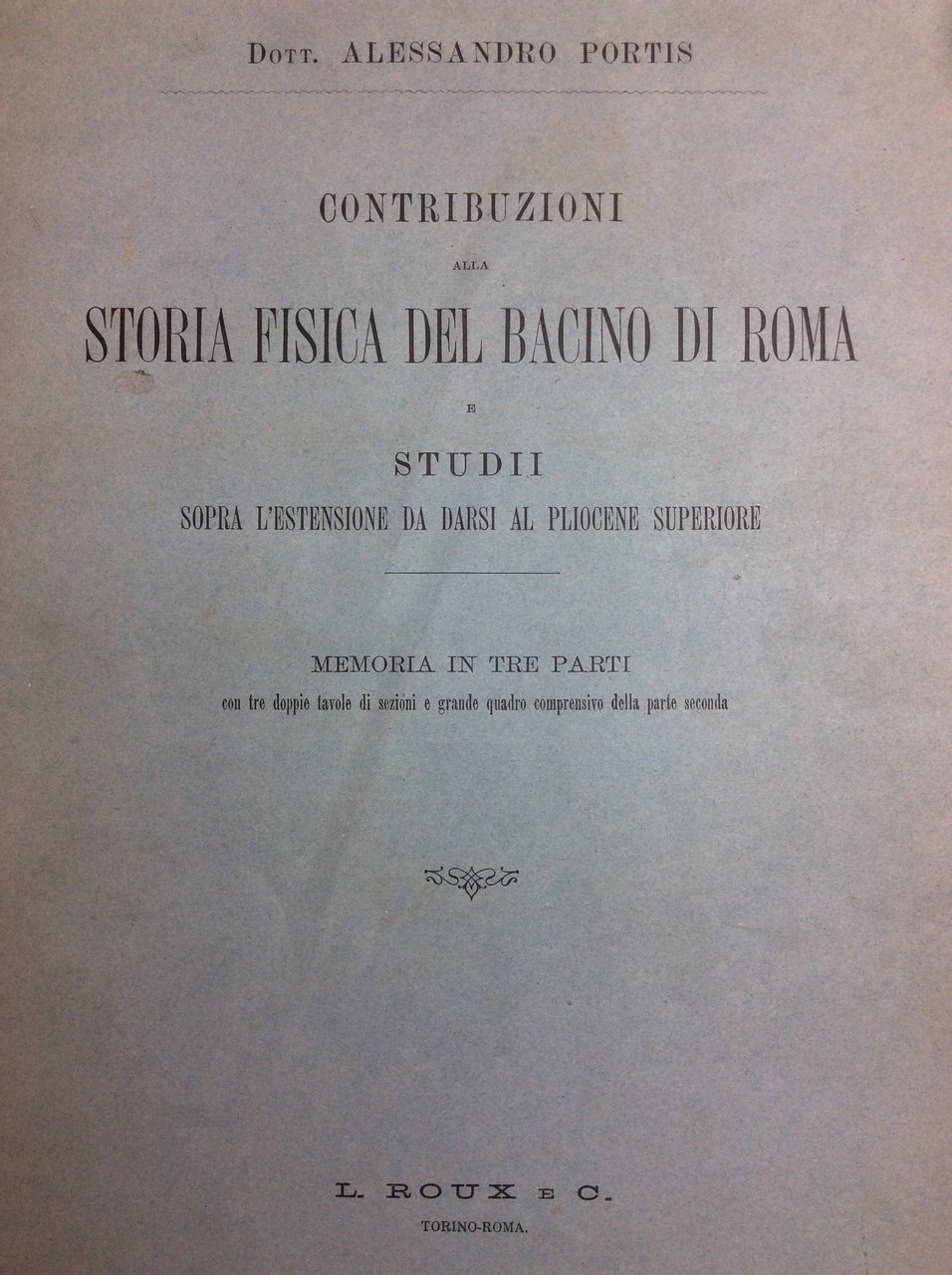 Dott. ALESSANDRO PORTIS

CONTRIBUZIONI

ALLA

STORIA FISICA DEL BACINO DI ROMA

E

STUDII

SOPRA L'ESTENSIONE DA DARSI AL PLIOCENE SUPERIORE

MEMORIA IN TRE PARTI

con tre doppie tavole di sezioni e grande quadro comprensivo della parte seconda

L. ROUX E C.

TORINO-ROMA.